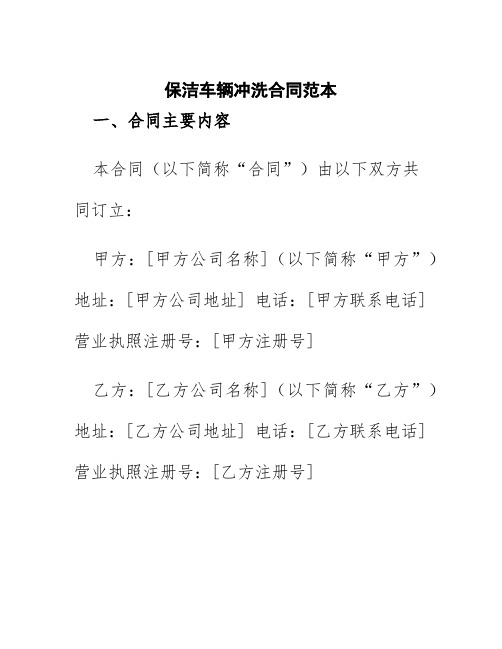 保洁车辆冲洗合同范本

一、合同主要内容

本合同（以下简称“合同”）由以下双方共同订立：

甲方：[甲方公司名称]（以下简称“甲方”）地址：[甲方公司地址] 电话：[甲方联系电话] 营业执照注册号：[甲方注册号]

乙方：[乙方公司名称]（以下简称“乙方”）地址：[乙方公司地址] 电话：[乙方联系电话] 营业执照注册号：[乙方注册号]